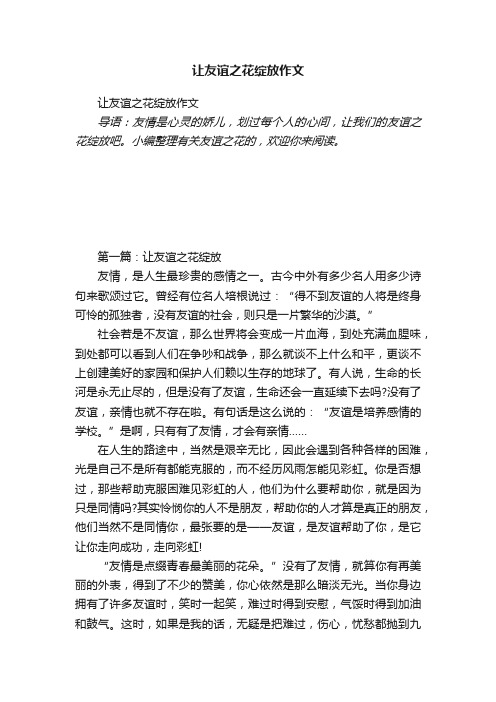 让友谊之花绽放作文

让友谊之花绽放作文

导语：友情是心灵的娇儿，划过每个人的心间，让我们的友谊之花绽放吧。小编整理有关友谊之花的，欢迎你来阅读。

第一篇：让友谊之花绽放

友情，是人生最珍贵的感情之一。古今中外有多少名人用多少诗句来歌颂过它。曾经有位名人培根说过：“得不到友谊的人将是终身可怜的孤独者，没有友谊的社会，则只是一片繁华的沙漠。”

社会若是不友谊，那么世界将会变成一片血海，到处充满血腥味，到处都可以看到人们在争吵和战争，那么就谈不上什么和平，更谈不上创建美好的家园和保护人们赖以生存的地球了。有人说，生命的长河是永无止尽的，但是没有了友谊，生命还会一直延续下去吗?没有了友谊，亲情也就不存在啦。有句话是这么说的：“友谊是培养感情的学校。”是啊，只有有了友情，才会有亲情……

在人生的路途中，当然是艰辛无比，因此会遇到各种各样的困难，光是自己不是所有都能克服的，而不经历风雨怎能见彩虹。你是否想过，那些帮助克服困难见彩虹的人，他们为什么要帮助你，就是因为只是同情吗?其实怜悯你的人不是朋友，帮助你的人才算是真正的朋友，他们当然不是同情你，最张要的是——友谊，是友谊帮助了你，是它让你走向成功，走向彩虹!

“友情是点缀青春最美丽的花朵。”没有了友情，就算你有再美丽的外表，得到了不少的赞美，你心依然是那么暗淡无光。当你身边拥有了许多友谊时，笑时一起笑，难过时得到安慰，气馁时得到加油和鼓气。这时，如果是我的话，无疑是把难过，伤心，忧愁都抛到九